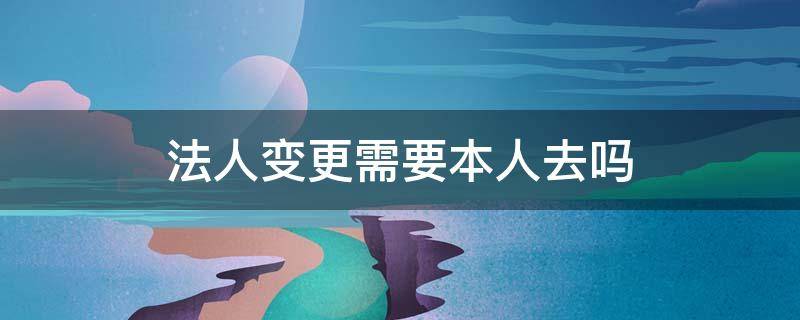 法人变更需要本人去吗